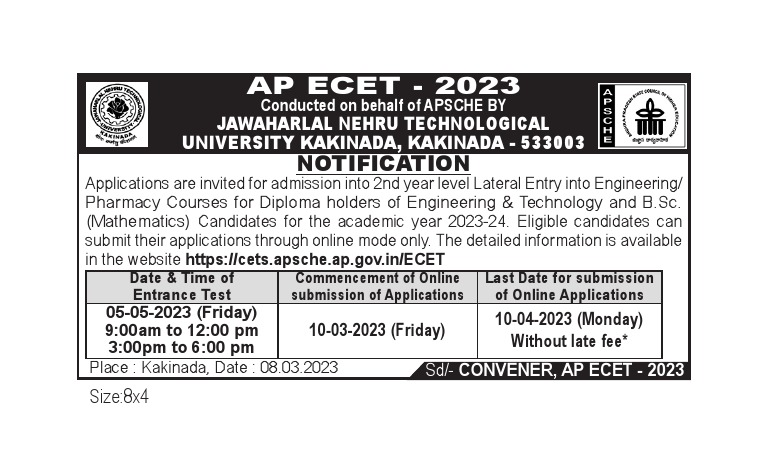 AP ECET - 2023
Conducted on behalf of APSCHE BY
JAWAHARLAL NEHRU TECHNOLOGICAL
UNIVERSITY KAKINADA, KAKINADA - 533003

APSCHE

NOTIFICATION

Applications are invited for admission into 2nd year level Lateral Entry into Engineering/ Pharmacy Courses for Diploma holders of Engineering & Technology and B.Sc. (Mathematics) Candidates for the academic year 2023-24. Eligible candidates can submit their applications through online mode only. The detailed information is available in the website https://cets.apsche.ap.gov.in/ECET

| Date & Time of Entrance Test | Commencement of Online submission of Applications | Last Date for submission of Online Applications |
|---|---|---|
| 05-05-2023 (Friday) 9:00am to 12:00 pm 3:00pm to 6:00 pm | 10-03-2023 (Friday) | 10-04-2023 (Monday) Without late fee* |

Place : Kakinada, Date : 08.03.2023

Sd/- CONVENER, AP ECET - 2023

Size:8x4